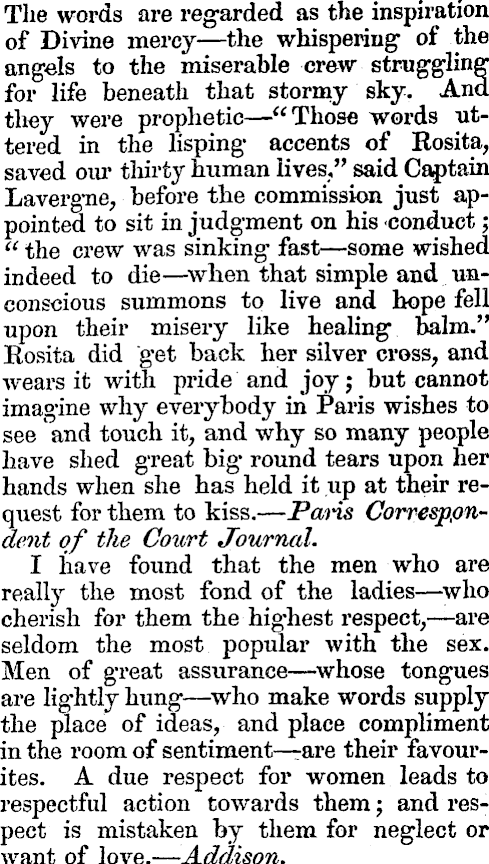 The words are regarded as the inspiration of Divine mercy—the whispering of the angels to the miserable crew struggling for life beneath that stormy sky. And they were prophetic—"Those words uttered in the lisping accents of Rosita, saved our thirty human lives," said Captain Lavergne, before the commission just appointed to sit in judgment on his conduct; "the crew was sinking fast—some wished indeed to die—when that simple and unconscious summons to live and hope fell upon their misery like healing balm." Rosita did get back her silver cross, and wears it with pride and joy; but cannot imagine why everybody in Paris wishes to see and touch it, and why so many people have shed great big round tears upon her hands when she has held it up at their request for them to kiss.—Paris Correspondent of the Court Journal.

I have found that the men who are really the most fond of the ladies—who cherish for them the highest respect,—are seldom the most popular with the sex. Men of great assurance—whose tongues are lightly hung—who make words supply the place of ideas, and place compliment in the room of sentiment—are their favourites. A due respect for women leads to respectful action towards them; and respect is mistaken by them for neglect or want of love.—Addison.